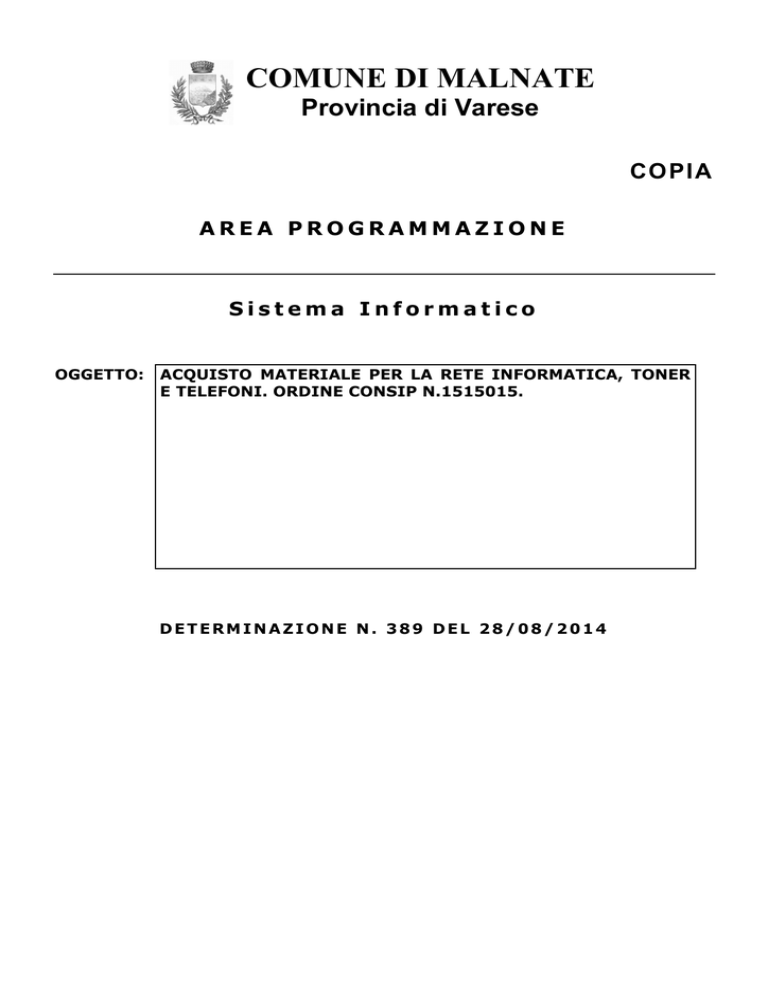 COMUNE DI MALNATE
Provincia di Varese

COPIA

AREA PROGRAMMAZIONE

Sistema Informatico

OGGETTO: ACQUISTO MATERIALE PER LA RETE INFORMATICA, TONER E TELEFONI. ORDINE CONSIP N.1515015.

DETERMINAZIONE N. 389 DEL 28/08/2014